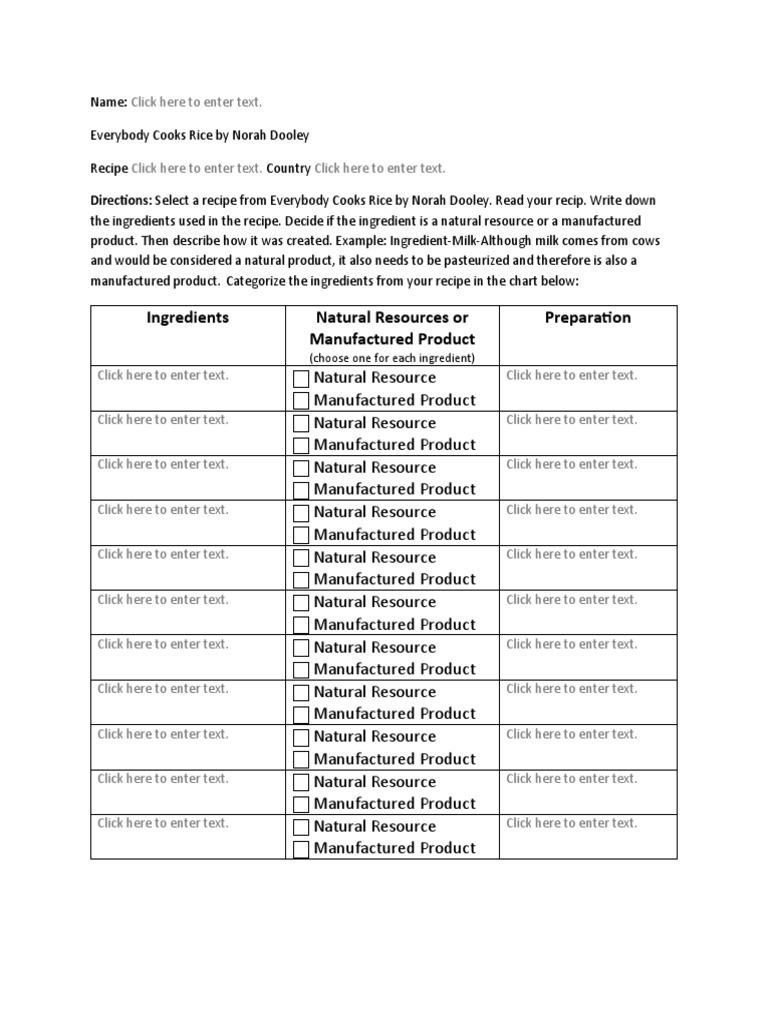 Name: Click here to enter text.

Everybody Cooks Rice by Norah Dooley

Recipe Click here to enter text. Country Click here to enter text.

Directions: Select a recipe from Everybody Cooks Rice by Norah Dooley. Read your recip. Write down the ingredients used in the recipe. Decide if the ingredient is a natural resource or a manufactured product. Then describe how it was created. Example: Ingredient-Milk-Although milk comes from cows and would be considered a natural product, it also needs to be pasteurized and therefore is also a manufactured product. Categorize the ingredients from your recipe in the chart below:

| Ingredients | Natural Resources or Manufactured Product (choose one for each ingredient) | Preparation |
|---|---|---|
| Click here to enter text. | Natural Resource Manufactured Product | Click here to enter text. |
| Click here to enter text. | Natural Resource Manufactured Product | Click here to enter text. |
| Click here to enter text. | Natural Resource Manufactured Product | Click here to enter text. |
| Click here to enter text. | Natural Resource Manufactured Product | Click here to enter text. |
| Click here to enter text. | Natural Resource Manufactured Product | Click here to enter text. |
| Click here to enter text. | Natural Resource Manufactured Product | Click here to enter text. |
| Click here to enter text. | Natural Resource Manufactured Product | Click here to enter text. |
| Click here to enter text. | Natural Resource Manufactured Product | Click here to enter text. |
| Click here to enter text. | Natural Resource Manufactured Product | Click here to enter text. |
| Click here to enter text. | Natural Resource Manufactured Product | Click here to enter text. |
| Click here to enter text. | Natural Resource Manufactured Product | Click here to enter text. |